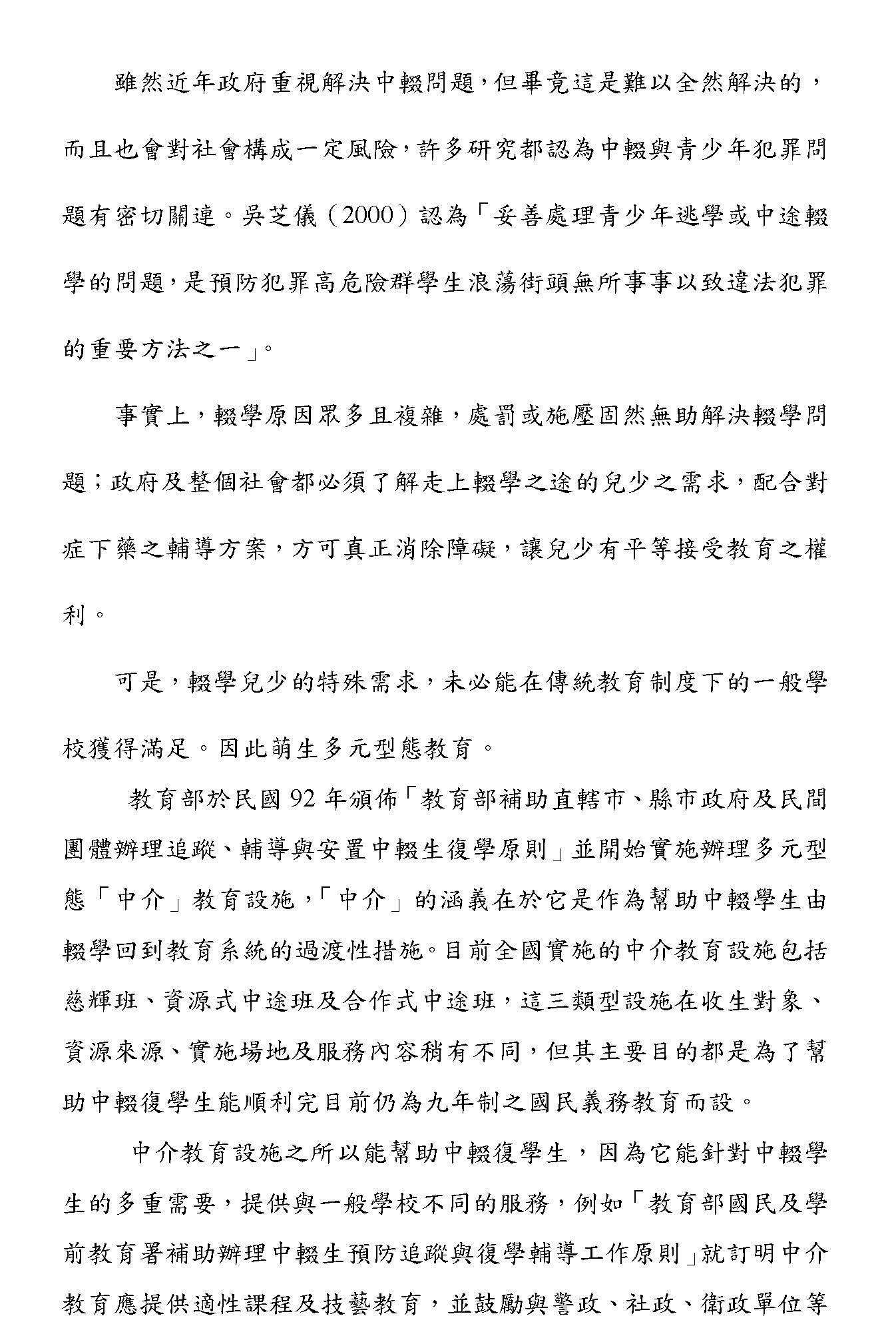 雖然近年政府重視解決中輟問題，但畢竟這是難以全然解決的，而且也會對社會構成一定風險，許多研究都認為中輟與青少年犯罪問題有密切關連。吳芝儀（2000）認為「妥善處理青少年逃學或中途輟學的問題，是預防犯罪高危險群學生浪蕩街頭無所事事以致違法犯罪的重要方法之一」。

事實上，輟學原因眾多且複雜，處罰或施壓固然無助解決輟學問題；政府及整個社會都必須了解走上輟學之途的兒少之需求，配合對症下藥之輔導方案，方可真正消除障礙，讓兒少有平等接受教育之權利。

可是，輟學兒少的特殊需求，未必能在傳統教育制度下的一般學校獲得滿足。因此萌生多元型態教育。

教育部於民國 92 年頒佈「教育部補助直轄市、縣市政府及民間團體辦理追蹤、輔導與安置中輟生復學原則」並開始實施辦理多元型態「中介」教育設施，「中介」的涵義在於它是作為幫助中輟學生由輟學回到教育系統的過渡性措施。目前全國實施的中介教育設施包括慈輝班、資源式中途班及合作式中途班，這三類型設施在收生對象、資源來源、實施場地及服務內容稍有不同，但其主要目的都是為了幫助中輟復學生能順利完目前仍為九年制之國民義務教育而設。

中介教育設施之所以能幫助中輟復學生，因為它能針對中輟學生的多重需要，提供與一般學校不同的服務，例如「教育部國民及學前教育署補助辦理中輟生預防追蹤與復學輔導工作原則」就訂明中介教育應提供適性課程及技藝教育，並鼓勵與警政、社政、衛政單位等